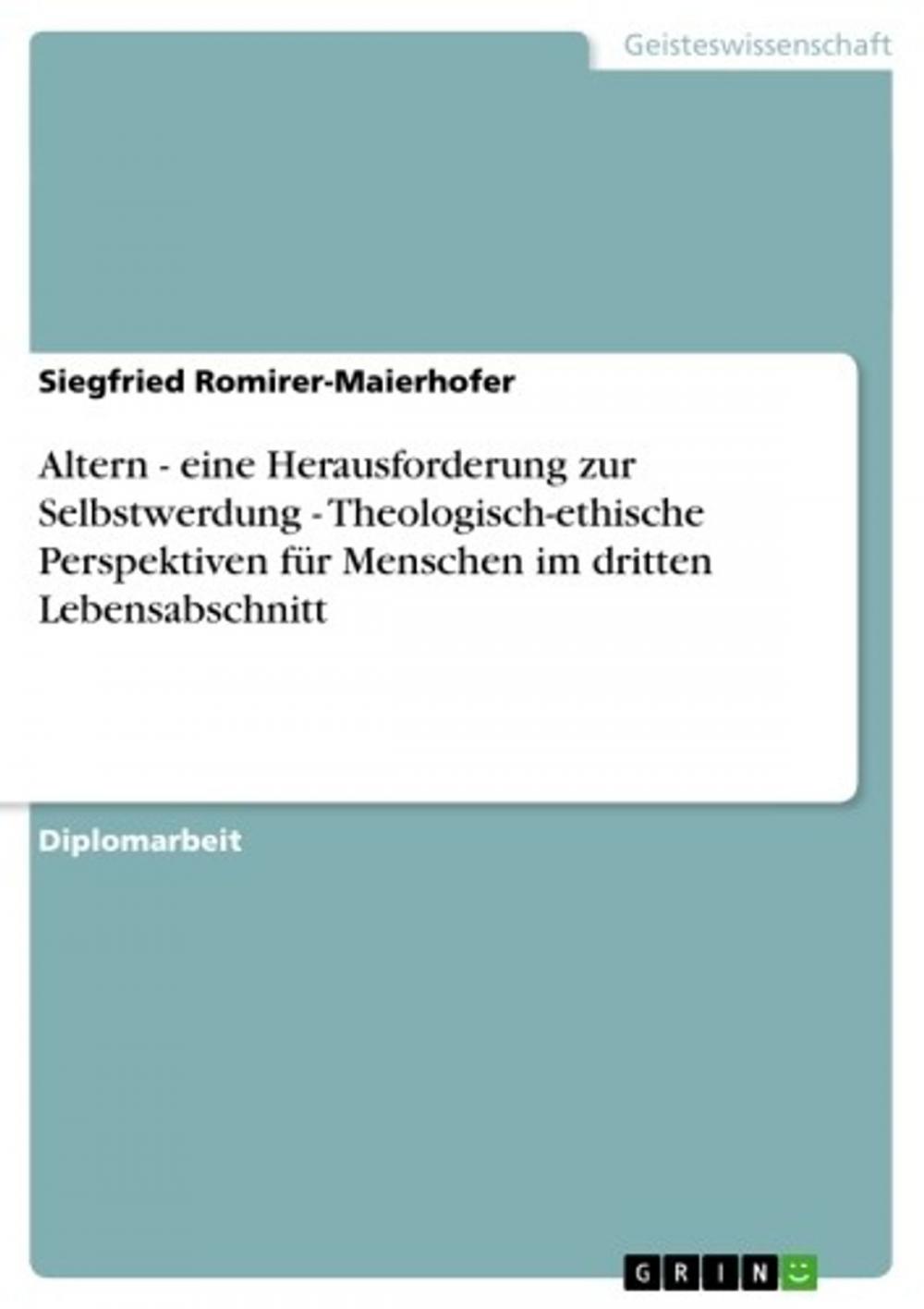 Geisteswissenschaft

Siegfried Romirer-Maierhofer

Altern - eine Herausforderung zur Selbstwerdung - Theologisch-ethische Perspektiven für Menschen im dritten Lebensabschnitt

Diplomarbeit

GRIN